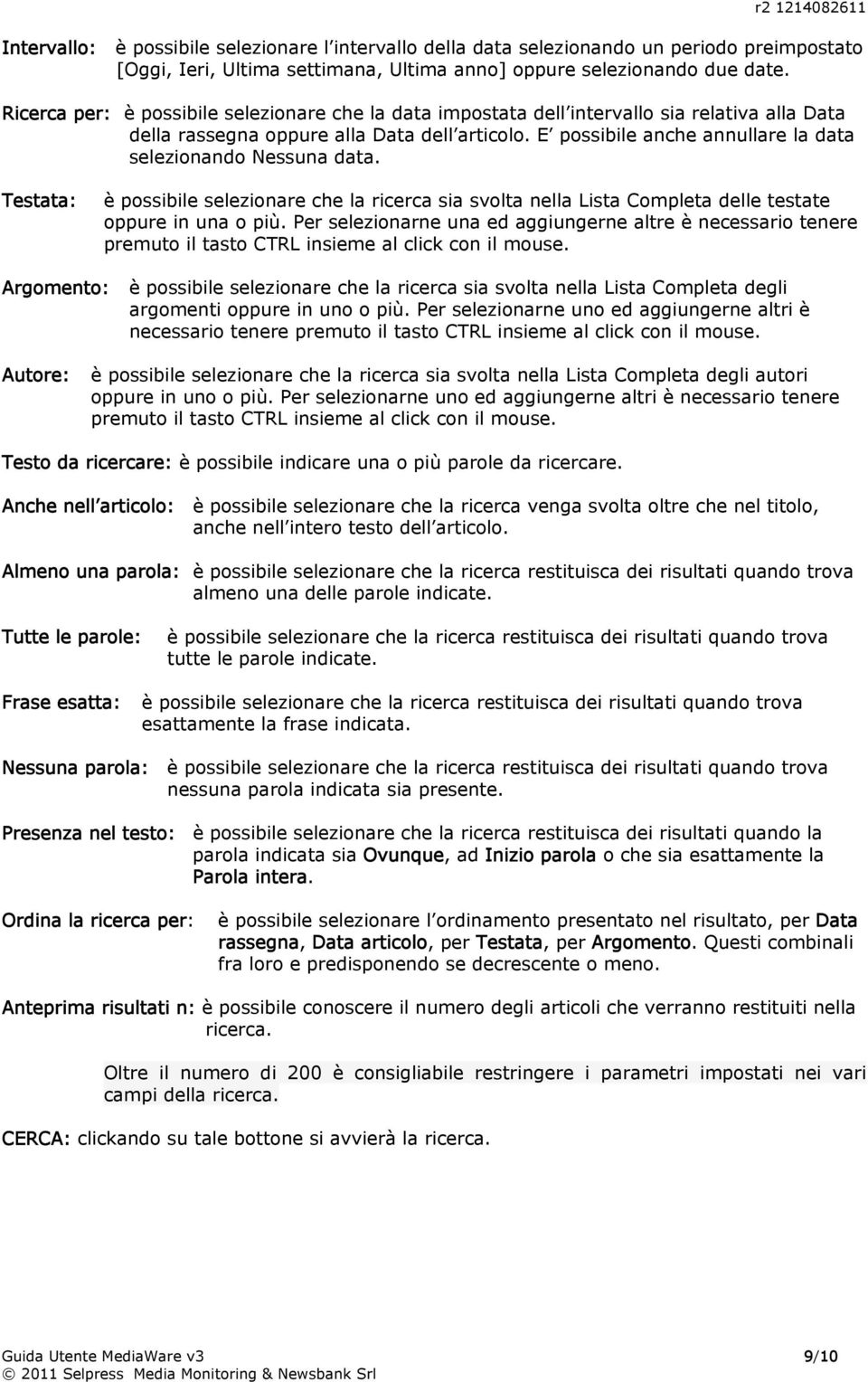 r2 1214082611

Intervallo: è possibile selezionare l intervallo della data selezionando un periodo preimpostato [Oggi, Ieri, Ultima settimana, Ultima anno] oppure selezionando due date.

Ricerca per: è possibile selezionare che la data impostata dell intervallo sia relativa alla Data della rassegna oppure alla Data dell articolo. E possibile anche annullare la data selezionando Nessuna data.

Testata: è possibile selezionare che la ricerca sia svolta nella Lista Completa delle testate oppure in una o più. Per selezionarne una ed aggiungerne altre è necessario tenere premuto il tasto CTRL insieme al click con il mouse.

Argomento: è possibile selezionare che la ricerca sia svolta nella Lista Completa degli argomenti oppure in uno o più. Per selezionarne uno ed aggiungerne altri è necessario tenere premuto il tasto CTRL insieme al click con il mouse.

Autore: è possibile selezionare che la ricerca sia svolta nella Lista Completa degli autori oppure in uno o più. Per selezionarne uno ed aggiungerne altri è necessario tenere premuto il tasto CTRL insieme al click con il mouse.

Testo da ricercare: è possibile indicare una o più parole da ricercare.

Anche nell articolo: è possibile selezionare che la ricerca venga svolta oltre che nel titolo, anche nell intero testo dell articolo.

Almeno una parola: è possibile selezionare che la ricerca restituisca dei risultati quando trova almeno una delle parole indicate.

Tutte le parole: è possibile selezionare che la ricerca restituisca dei risultati quando trova tutte le parole indicate.

Frase esatta: è possibile selezionare che la ricerca restituisca dei risultati quando trova esattamente la frase indicata.

Nessuna parola: è possibile selezionare che la ricerca restituisca dei risultati quando trova nessuna parola indicata sia presente.

Presenza nel testo: è possibile selezionare che la ricerca restituisca dei risultati quando la parola indicata sia Ovunque, ad Inizio parola o che sia esattamente la Parola intera.

Ordina la ricerca per: è possibile selezionare l ordinamento presentato nel risultato, per Data rassegna, Data articolo, per Testata, per Argomento. Questi combinali fra loro e predisponendo se decrescente o meno.

Anteprima risultati n: è possibile conoscere il numero degli articoli che verranno restituiti nella ricerca.

Oltre il numero di 200 è consigliabile restringere i parametri impostati nei vari campi della ricerca.

CERCA: clickando su tale bottone si avvierà la ricerca.

Guida Utente MediaWare v3 9/10
© 2011 Selpress Media Monitoring & Newsbank Srl